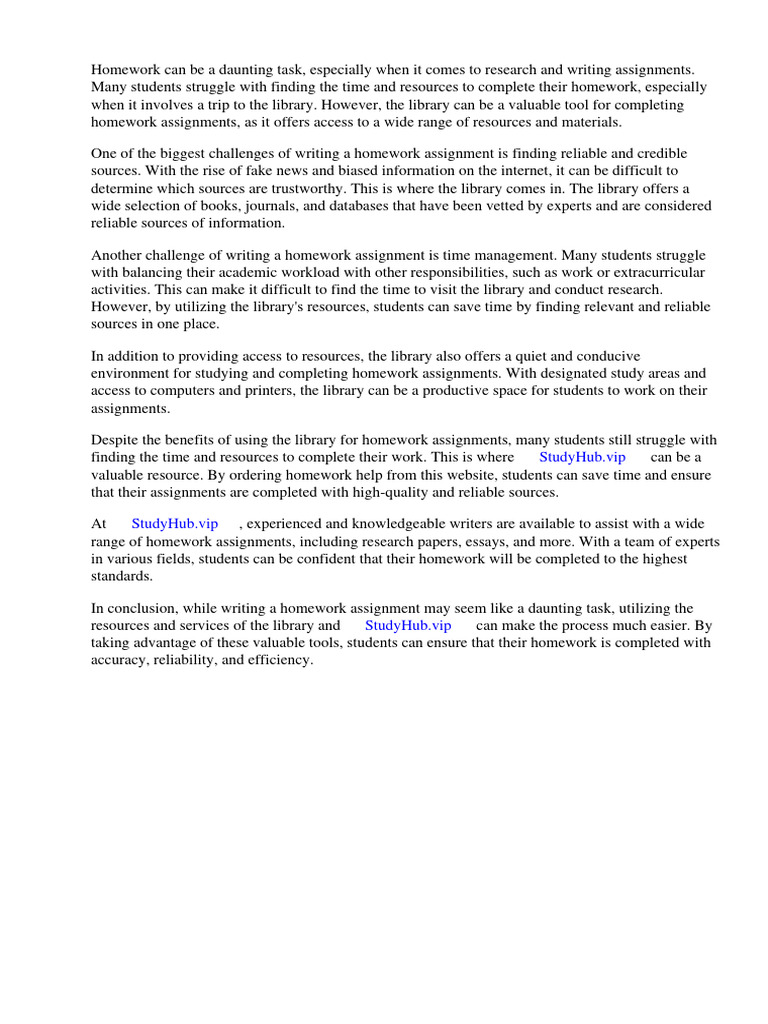 Homework can be a daunting task, especially when it comes to research and writing assignments. Many students struggle with finding the time and resources to complete their homework, especially when it involves a trip to the library. However, the library can be a valuable tool for completing homework assignments, as it offers access to a wide range of resources and materials.

One of the biggest challenges of writing a homework assignment is finding reliable and credible sources. With the rise of fake news and biased information on the internet, it can be difficult to determine which sources are trustworthy. This is where the library comes in. The library offers a wide selection of books, journals, and databases that have been vetted by experts and are considered reliable sources of information.

Another challenge of writing a homework assignment is time management. Many students struggle with balancing their academic workload with other responsibilities, such as work or extracurricular activities. This can make it difficult to find the time to visit the library and conduct research. However, by utilizing the library's resources, students can save time by finding relevant and reliable sources in one place.

In addition to providing access to resources, the library also offers a quiet and conducive environment for studying and completing homework assignments. With designated study areas and access to computers and printers, the library can be a productive space for students to work on their assignments.

Despite the benefits of using the library for homework assignments, many students still struggle with finding the time and resources to complete their work. This is where StudyHub.vip can be a valuable resource. By ordering homework help from this website, students can save time and ensure that their assignments are completed with high-quality and reliable sources.

At StudyHub.vip , experienced and knowledgeable writers are available to assist with a wide range of homework assignments, including research papers, essays, and more. With a team of experts in various fields, students can be confident that their homework will be completed to the highest standards.

In conclusion, while writing a homework assignment may seem like a daunting task, utilizing the resources and services of the library and StudyHub.vip can make the process much easier. By taking advantage of these valuable tools, students can ensure that their homework is completed with accuracy, reliability, and efficiency.